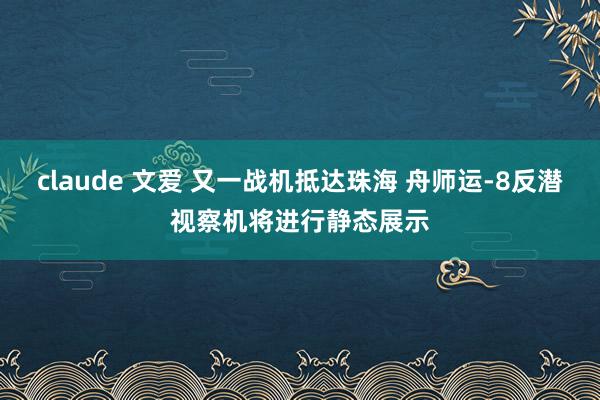 claude 文爱 又一战机抵达珠海 舟师运-8反潜视察机将进行静态展示